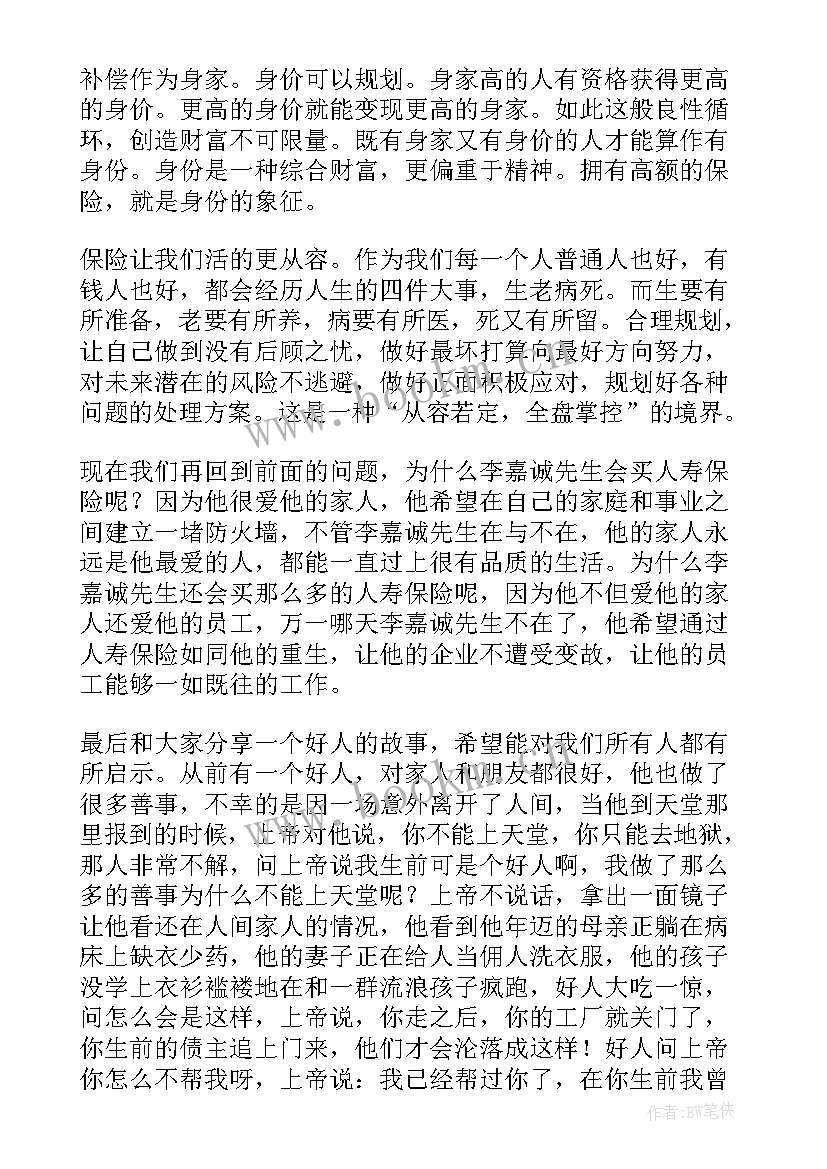 补偿作为身家。身价可以规划。身家高的人有资格获得更高的身价。更高的身价就能变现更高的身家。如此这般良性循环，创造财富不可限量。既有身家又有身价的人才能算作有身份。身份是一种综合财富，更偏重于精神。拥有高额的保险，就是身份的象征。

保险让我们活的更从容。作为我们每一个人普通人也好，有钱人也好，都会经历人生的四件大事，生老病死。而生要有所准备，老要有所养，病要有所医，死又有所留。合理规划，让自己做到没有后顾之忧，做好最坏打算向最好方向努力，对未来潜在的风险不逃避，做好正面积极应对，规划好各种问题的处理方案。这是一种“从容若定，全盘掌控”的境界。

现在我们再回到前面的问题，为什么李嘉诚先生会买人寿保险呢？因为他很爱他的家人，他希望在自己的家庭和事业之间建立一堵防火墙，不管李嘉诚先生在与不在，他的家人永远是他最爱的人，都能一直过上很有品质的生活。为什么李嘉诚先生还会买那么多的人寿保险呢，因为他不但爱他的家人还爱他的员工，万一哪天李嘉诚先生不在了，他希望通过人寿保险如同他的重生，让他的企业不遭受变故，让他的员工能够一如既往的工作。

最后和大家分享一个好人的故事，希望能对我们所有人都有所启示。从前有一个好人，对家人和朋友都很好，他也做了很多善事，不幸的是因一场意外离开了人间，当他到天堂那里报到的时候，上帝对他说，你不能上天堂，你只能去地狱，那人非常不解，问上帝说我生前可是个好人啊，我做了那么多的善事为什么不能上天堂呢？上帝不说话，拿出一面镜子让他看还在人间家人的情况，他看到他年迈的母亲正躺在病床上缺衣少药，他的妻子正在给人当佣人洗衣服，他的孩子没学上衣衫褴褛地在和一群流浪孩子疯跑，好人大吃一惊，问怎么会是这样，上帝说，你走之后，你的工厂就关门了，你生前的债主追上门来，他们才会沦落成这样！好人问上帝你怎么不帮我呀，上帝说：我已经帮过你了，在你生前我曾

作者：BW笔侠